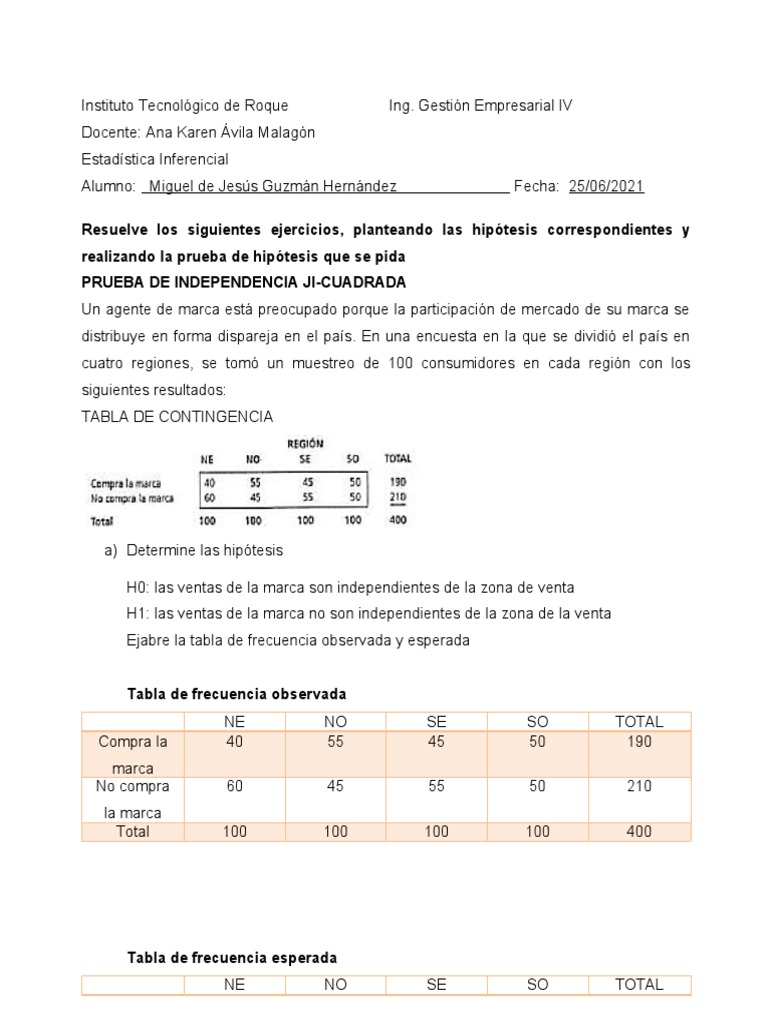 Instituto Tecnológico de Roque Ing. Gestión Empresarial IV
Docente: Ana Karen Ávila Malagón
Estadística Inferencial
Alumno: Miguel de Jesús Guzmán Hernández Fecha: 25/06/2021

Resuelve los siguientes ejercicios, planteando las hipótesis correspondientes y realizando la prueba de hipótesis que se pida
PRUEBA DE INDEPENDENCIA JI-CUADRADA
Un agente de marca está preocupado porque la participación de mercado de su marca se distribuye en forma dispareja en el país. En una encuesta en la que se dividió el país en cuatro regiones, se tomó un muestreo de 100 consumidores en cada región con los siguientes resultados:
TABLA DE CONTINGENCIA

REGIÓN

| | NE | NO | SE | SO | TOTAL |
|---|---|---|---|---|---|
| Compra la marca | 40 | 55 | 45 | 50 | 190 |
| No compra la marca | 60 | 45 | 55 | 50 | 210 |
| Total | 100 | 100 | 100 | 100 | 400 |

a) Determine las hipótesis

H0: las ventas de la marca son independientes de la zona de venta
H1: las ventas de la marca no son independientes de la zona de la venta
Ejabre la tabla de frecuencia observada y esperada

Tabla de frecuencia observada

| | NE | NO | SE | SO | TOTAL |
|---|---|---|---|---|---|
| Compra la marca | 40 | 55 | 45 | 50 | 190 |
| No compra la marca | 60 | 45 | 55 | 50 | 210 |
| Total | 100 | 100 | 100 | 100 | 400 |

Tabla de frecuencia esperada

| | NE | NO | SE | SO | TOTAL |
|---|---|---|---|---|---|